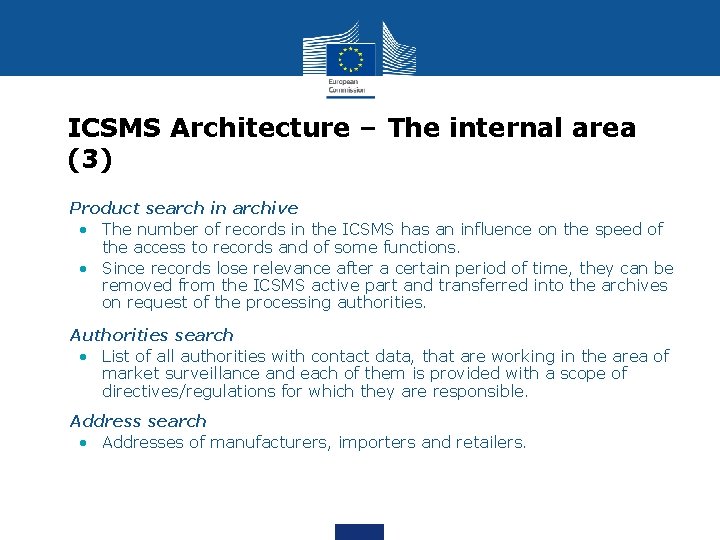 European Commission

ICSMS Architecture – The internal area (3)

Product search in archive
• The number of records in the ICSMS has an influence on the speed of the access to records and of some functions.
• Since records lose relevance after a certain period of time, they can be removed from the ICSMS active part and transferred into the archives on request of the processing authorities.

Authorities search
• List of all authorities with contact data, that are working in the area of market surveillance and each of them is provided with a scope of directives/regulations for which they are responsible.

Address search
• Addresses of manufacturers, importers and retailers.